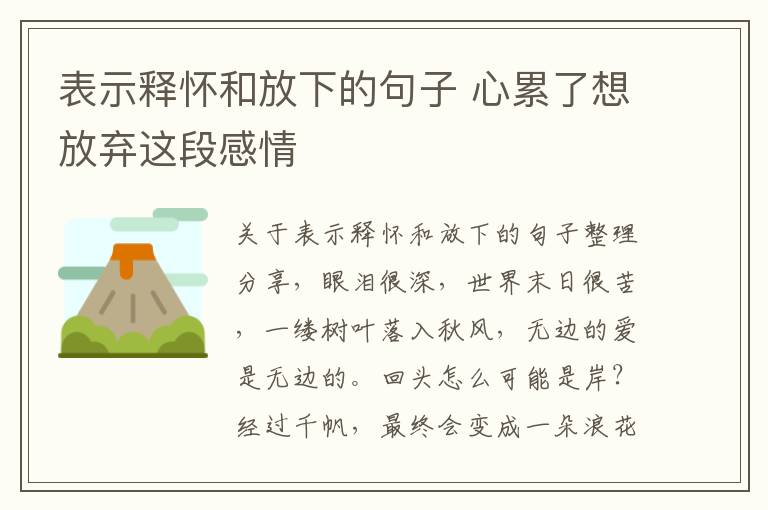 表示释怀和放下的句子 心累了想放弃这段感情

关于表示释怀和放下的句子整理分享，眼泪很深，世界末日很苦，一缕树叶落入秋风，无边的爱是无边的。回头怎么可能是岸？经过千帆，最终会变成一朵浪花